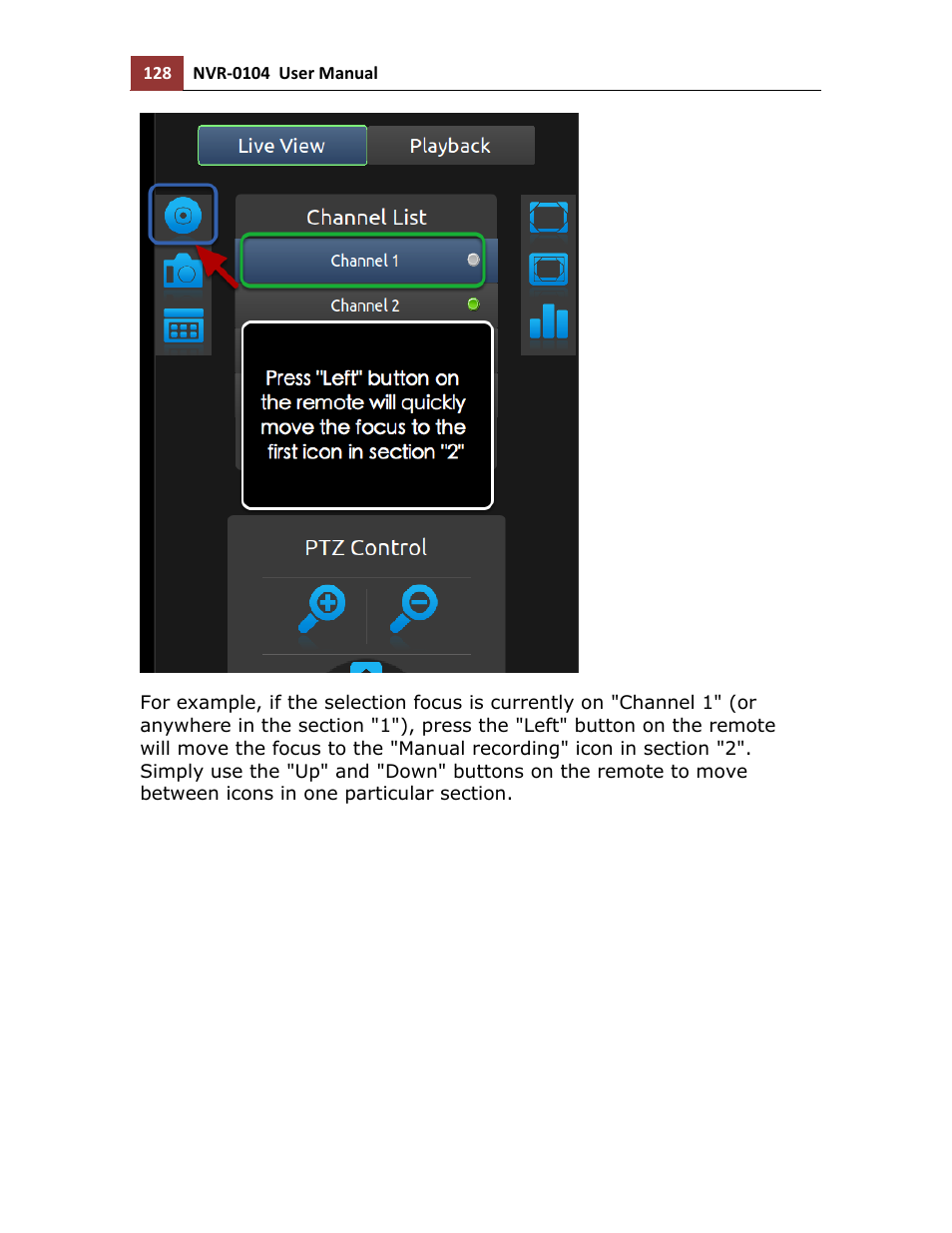 128 NVR-0104 User Manual

Live View
Playback

Channel List
Channel 1
Channel 2

Press "Left" button on the remote will quickly move the focus to the first icon in section "2"

PTZ Control

For example, if the selection focus is currently on "Channel 1" (or anywhere in the section "1"), press the "Left" button on the remote will move the focus to the "Manual recording" icon in section "2". Simply use the "Up" and "Down" buttons on the remote to move between icons in one particular section.